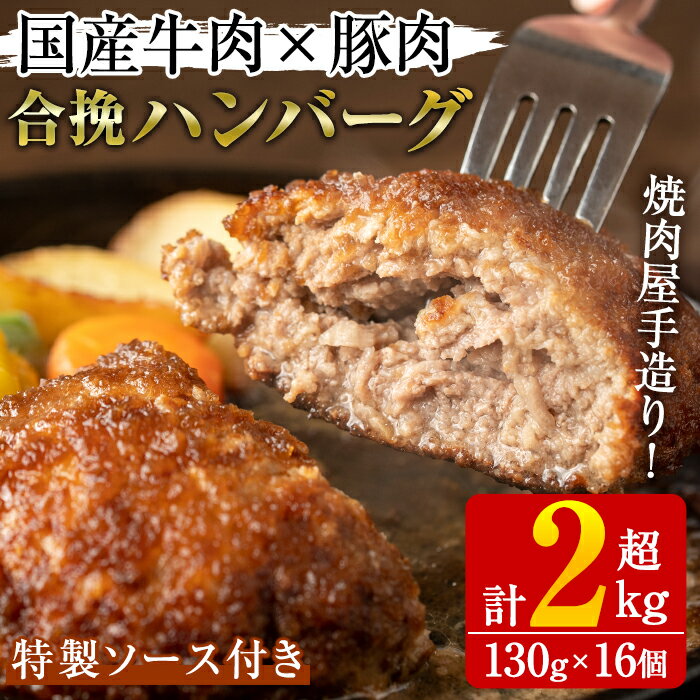 国産牛肉×豚肉
合挽ハンバーグ

焼肉屋手造り!

計2kg超
130g×16個

特製ソース付き